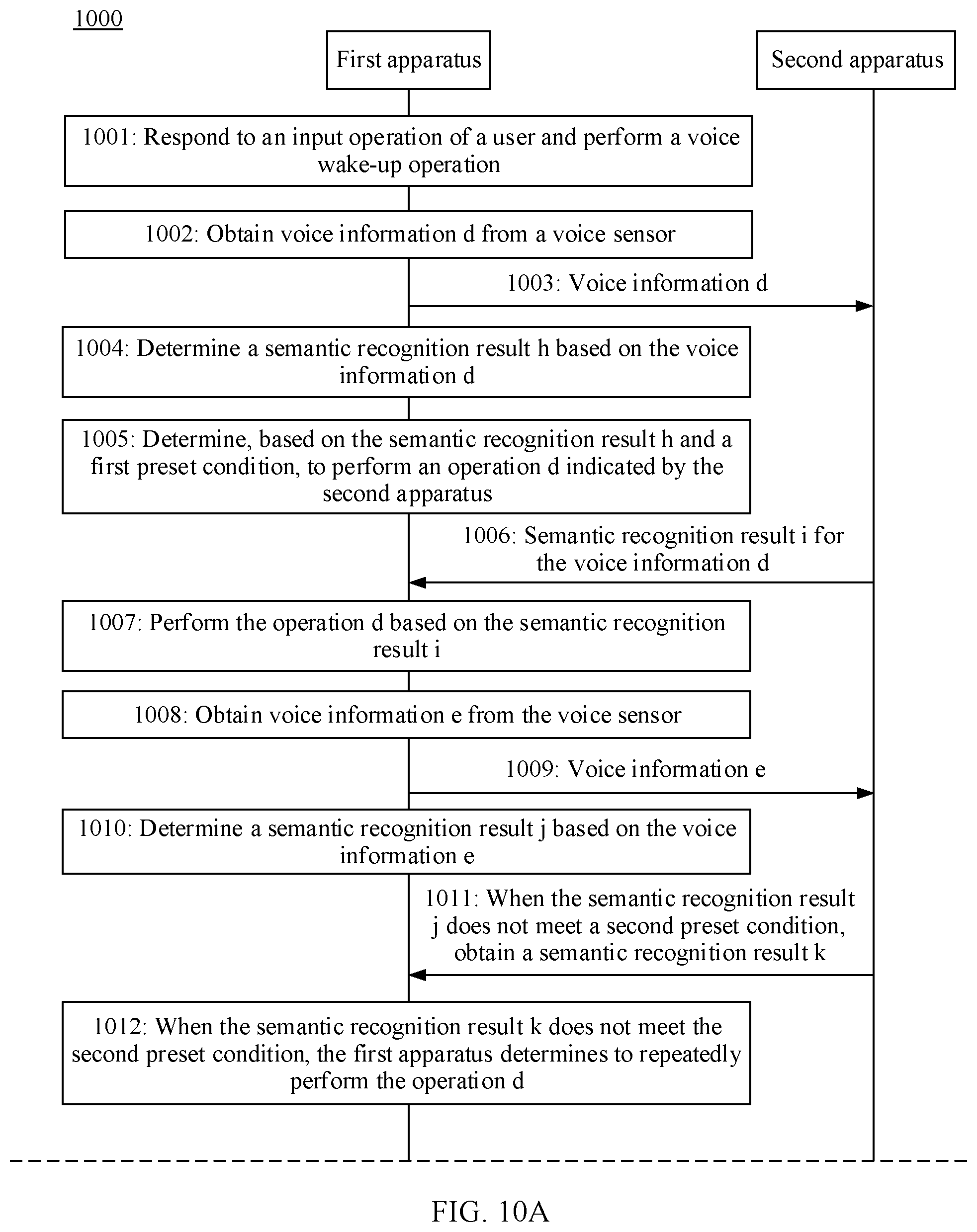 1000

First apparatus

Second apparatus

1001: Respond to an input operation of a user and perform a voice wake-up operation

1002: Obtain voice information d from a voice sensor

1003: Voice information d

1004: Determine a semantic recognition result h based on the voice information d

1005: Determine, based on the semantic recognition result h and a first preset condition, to perform an operation d indicated by the second apparatus

1006: Semantic recognition result i for the voice information d

1007: Perform the operation d based on the semantic recognition result i

1008: Obtain voice information e from the voice sensor

1009: Voice information e

1010: Determine a semantic recognition result j based on the voice information e

1011: When the semantic recognition result j does not meet a second preset condition, obtain a semantic recognition result k

1012: When the semantic recognition result k does not meet the second preset condition, the first apparatus determines to repeatedly perform the operation d

FIG. 10A